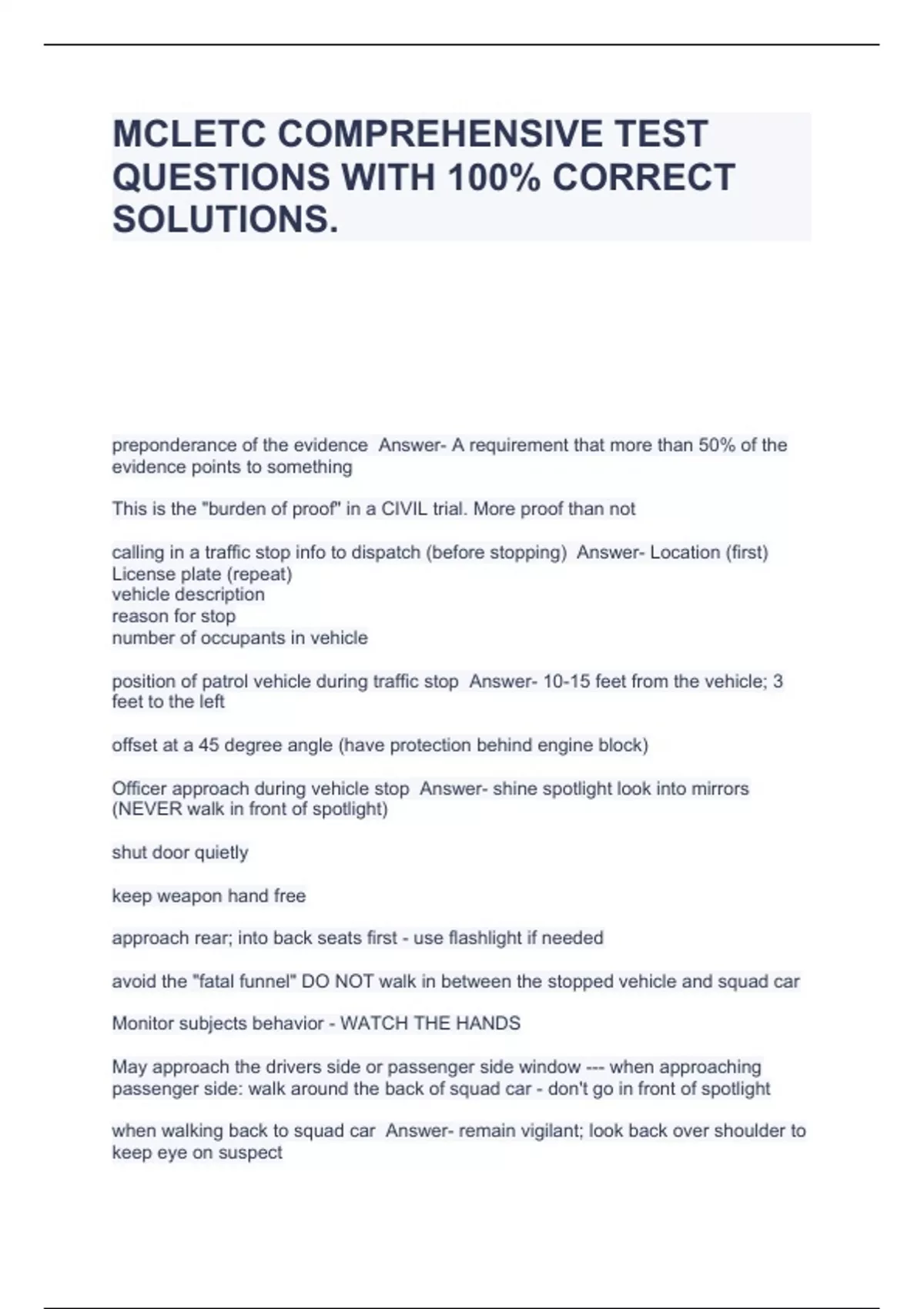 MCLETC COMPREHENSIVE TEST QUESTIONS WITH 100% CORRECT SOLUTIONS.

preponderance of the evidence  Answer- A requirement that more than 50% of the evidence points to something

This is the "burden of proof" in a CIVIL trial. More proof than not

calling in a traffic stop info to dispatch (before stopping)  Answer- Location (first)
License plate (repeat)
vehicle description
reason for stop
number of occupants in vehicle

position of patrol vehicle during traffic stop  Answer- 10-15 feet from the vehicle; 3 feet to the left

offset at a 45 degree angle (have protection behind engine block)

Officer approach during vehicle stop  Answer- shine spotlight look into mirrors (NEVER walk in front of spotlight)

shut door quietly

keep weapon hand free

approach rear; into back seats first - use flashlight if needed

avoid the "fatal funnel" DO NOT walk in between the stopped vehicle and squad car

Monitor subjects behavior - WATCH THE HANDS

May approach the drivers side or passenger side window --- when approaching passenger side: walk around the back of squad car - don't go in front of spotlight

when walking back to squad car  Answer- remain vigilant; look back over shoulder to keep eye on suspect